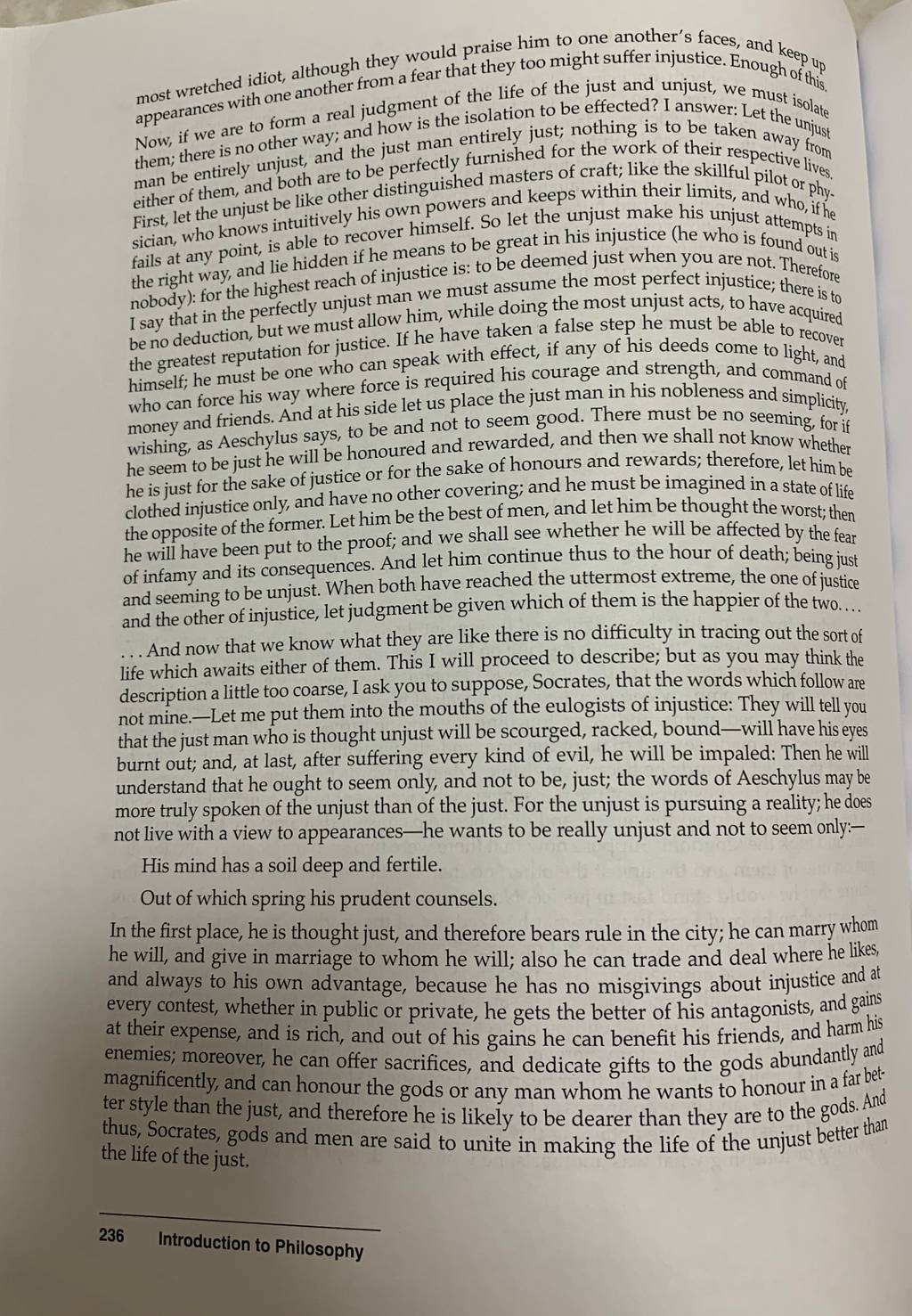 most wretched idiot, although they would praise him to one another's faces, and keep up appearances with one another from a fear that they too might suffer injustice. Enough of this. Now, if we are to form a real judgment of the life of the just and unjust, we must isolate them; there is no other way; and how is the isolation to be effected? I answer: Let the unjust man be entirely unjust, and the just man entirely just; nothing is to be taken away from either of them, and both are to be perfectly furnished for the work of their respective lives. First, let the unjust be like other distinguished masters of craft; like the skillful pilot or physician, who knows intuitively his own powers and keeps within their limits, and who, if he fails at any point, is able to recover himself. So let the unjust make his unjust attempts in the right way, and lie hidden if he means to be great in his injustice (he who is found out is nobody): for the highest reach of injustice is: to be deemed just when you are not. Therefore I say that in the perfectly unjust man we must assume the most perfect injustice; there is to be no deduction, but we must allow him, while doing the most unjust acts, to have acquired the greatest reputation for justice. If he have taken a false step he must be able to recover himself; he must be one who can speak with effect, if any of his deeds come to light, and who can force his way where force is required his courage and strength, and command of money and friends. And at his side let us place the just man in his nobleness and simplicity, wishing, as Aeschylus says, to be and not to seem good. There must be no seeming, for if he seem to be just he will be honoured and rewarded, and then we shall not know whether he is just for the sake of justice or for the sake of honours and rewards; therefore, let him be clothed injustice only, and have no other covering; and he must be imagined in a state of life the opposite of the former. Let him be the best of men, and let him be thought the worst; then he will have been put to the proof; and we shall see whether he will be affected by the fear of infamy and its consequences. And let him continue thus to the hour of death; being just and seeming to be unjust. When both have reached the uttermost extreme, the one of justice and the other of injustice, let judgment be given which of them is the happier of the two. . . .

. . . And now that we know what they are like there is no difficulty in tracing out the sort of life which awaits either of them. This I will proceed to describe; but as you may think the description a little too coarse, I ask you to suppose, Socrates, that the words which follow are not mine.—Let me put them into the mouths of the eulogists of injustice: They will tell you that the just man who is thought unjust will be scourged, racked, bound—will have his eyes burnt out; and, at last, after suffering every kind of evil, he will be impaled: Then he will understand that he ought to seem only, and not to be, just; the words of Aeschylus may be more truly spoken of the unjust than of the just. For the unjust is pursuing a reality; he does not live with a view to appearances—he wants to be really unjust and not to seem only:—

His mind has a soil deep and fertile.

Out of which spring his prudent counsels.

In the first place, he is thought just, and therefore bears rule in the city; he can marry whom he will, and give in marriage to whom he will; also he can trade and deal where he likes, and always to his own advantage, because he has no misgivings about injustice and at every contest, whether in public or private, he gets the better of his antagonists, and gains at their expense, and is rich, and out of his gains he can benefit his friends, and harm his enemies; moreover, he can offer sacrifices, and dedicate gifts to the gods abundantly and magnificently, and can honour the gods or any man whom he wants to honour in a far better style than the just, and therefore he is likely to be dearer than they are to the gods. And thus, Socrates, gods and men are said to unite in making the life of the unjust better than the life of the just.

236 Introduction to Philosophy